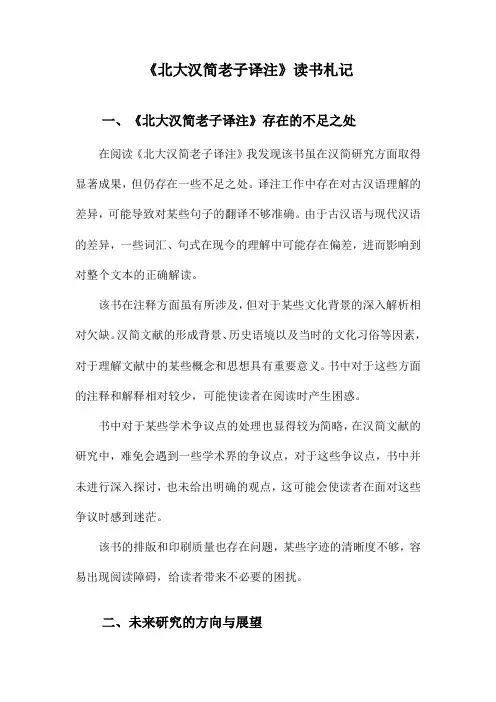 《北大汉简老子译注》读书札记

一、《北大汉简老子译注》存在的不足之处

在阅读《北大汉简老子译注》我发现该书虽在汉简研究方面取得显著成果，但仍存在一些不足之处。译注工作中存在对古汉语理解的差异，可能导致对某些句子的翻译不够准确。由于古汉语与现代汉语的差异，一些词汇、句式在现今的理解中可能存在偏差，进而影响到对整个文本的正确解读。

该书在注释方面虽有所涉及，但对于某些文化背景的深入解析相对欠缺。汉简文献的形成背景、历史语境以及当时的文化习俗等因素，对于理解文献中的某些概念和思想具有重要意义。书中对于这些方面的注释和解释相对较少，可能使读者在阅读时产生困惑。

书中对于某些学术争议点的处理也显得较为简略，在汉简文献的研究中，难免会遇到一些学术界的争议点，对于这些争议点，书中并未进行深入探讨，也未给出明确的观点，这可能会使读者在面对这些争议时感到迷茫。

该书的排版和印刷质量也存在问题，某些字迹的清晰度不够，容易出现阅读障碍，给读者带来不必要的困扰。

二、未来研究的方向与展望